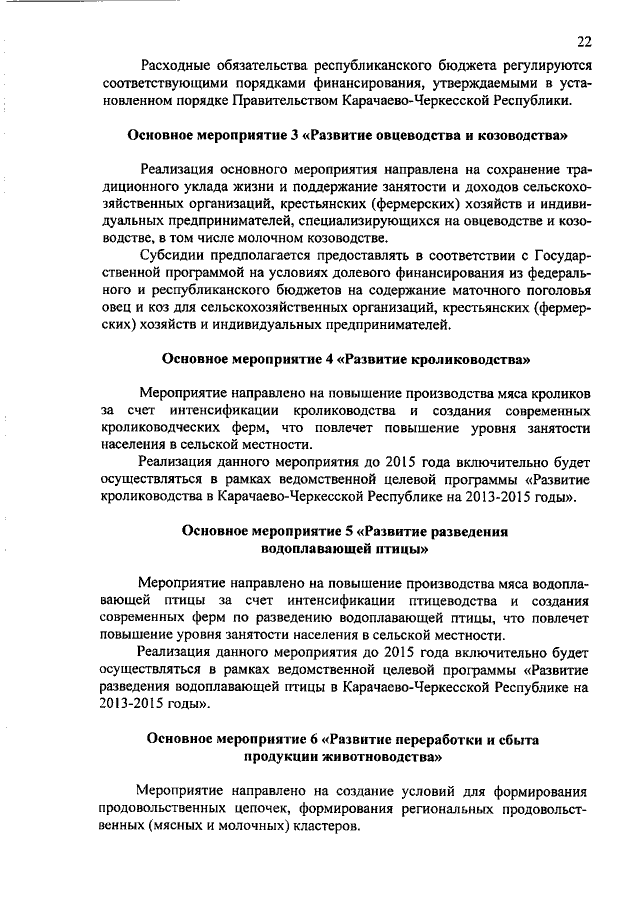 22

Расходные обязательства республиканского бюджета регулируются соответствующими порядками финансирования, утверждаемыми в установленном порядке Правительством Карачаево-Черкесской Республики.

Основное мероприятие 3 «Развитие овцеводства и козоводства»

Реализация основного мероприятия направлена на сохранение традиционного уклада жизни и поддержание занятости и доходов сельскохозяйственных организаций, крестьянских (фермерских) хозяйств и индивидуальных предпринимателей, специализирующихся на овцеводстве и козоводстве, в том числе молочном козоводстве.

Субсидии предполагается предоставлять в соответствии с Государственной программой на условиях долевого финансирования из федерального и республиканского бюджетов на содержание маточного поголовья овец и коз для сельскохозяйственных организаций, крестьянских (фермерских) хозяйств и индивидуальных предпринимателей.

Основное мероприятие 4 «Развитие кролиководства»

Мероприятие направлено на повышение производства мяса кроликов за счет интенсификации кролиководства и создания современных кролиководческих ферм, что повлечет повышение уровня занятости населения в сельской местности.

Реализация данного мероприятия до 2015 года включительно будет осуществляться в рамках ведомственной целевой программы «Развитие кролиководства в Карачаево-Черкесской Республике на 2013-2015 годы».

Основное мероприятие 5 «Развитие разведения водоплавающей птицы»

Мероприятие направлено на повышение производства мяса водоплавающей птицы за счет интенсификации птицеводства и создания современных ферм по разведению водоплавающей птицы, что повлечет повышение уровня занятости населения в сельской местности.

Реализация данного мероприятия до 2015 года включительно будет осуществляться в рамках ведомственной целевой программы «Развитие разведения водоплавающей птицы в Карачаево-Черкесской Республике на 2013-2015 годы».

Основное мероприятие 6 «Развитие переработки и сбыта продукции животноводства»

Мероприятие направлено на создание условий для формирования продовольственных цепочек, формирования региональных продовольственных (мясных и молочных) кластеров.